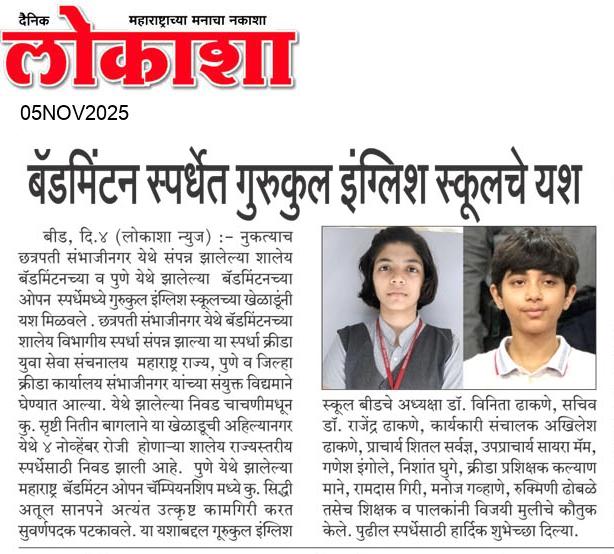 दैनिक महाराष्ट्राच्या मनाचा नकाशा

लोकाशा

05NOV2025

बॅडमिंटन स्पर्धेत गुरुकुल इंग्लिश स्कूलचे यश

बीड, दि.४ (लोकाशा न्युज) :- नुकत्याच छत्रपती संभाजीनगर येथे संपन्न झालेल्या शालेय बॅडमिंटनच्या व पुणे येथे झालेल्या बॅडमिंटनच्या ओपन स्पर्धेमध्ये गुरुकुल इंग्लिश स्कूलच्या खेळाडूंनी यश मिळवले . छत्रपती संभाजीनगर येथे बॅडमिंटनच्या शालेय विभागीय स्पर्धा संपन्न झाल्या या स्पर्धा क्रीडा युवा सेवा संचनालय महाराष्ट्र राज्य, पुणे व जिल्हा क्रीडा कार्यालय संभाजीनगर यांच्या संयुक्त विद्यमाने घेण्यात आल्या. येथे झालेल्या निवड चाचणीमधून कु. सृष्टी नितीन बागलाने या खेळाडूची अहिल्यानगर येथे ४ नोव्हेंबर रोजी होणाऱ्या शालेय राज्यस्तरीय स्पर्धेसाठी निवड झाली आहे. पुणे येथे झालेल्या महाराष्ट्र बॅडमिंटन ओपन चॅम्पियनशिप मध्ये कु. सिद्धी अतूल सानपने अत्यंत उत्कृष्ट कामगिरी करत सुवर्णपदक पटकावले. या यशाबद्दल गुरूकुल इंग्लिश स्कूल बीडचे अध्यक्षा डॉ. विनिता ढाकणे, सचिव डॉ. राजेंद्र ढाकणे, कार्यकारी संचालक अखिलेश ढाकणे, प्राचार्य शितल सर्वज्ञ, उपप्राचार्य सायरा मॅम, गणेश इंगोले, निशांत घुगे, क्रीडा प्रशिक्षक कल्याण माने, रामदास गिरी, मनोज गव्हाणे, रुक्मिणी ढोबळे तसेच शिक्षक व पालकांनी विजयी मुलीचे कौतुक केले. पुढील स्पर्धेसाठी हार्दिक शुभेच्छा दिल्या.